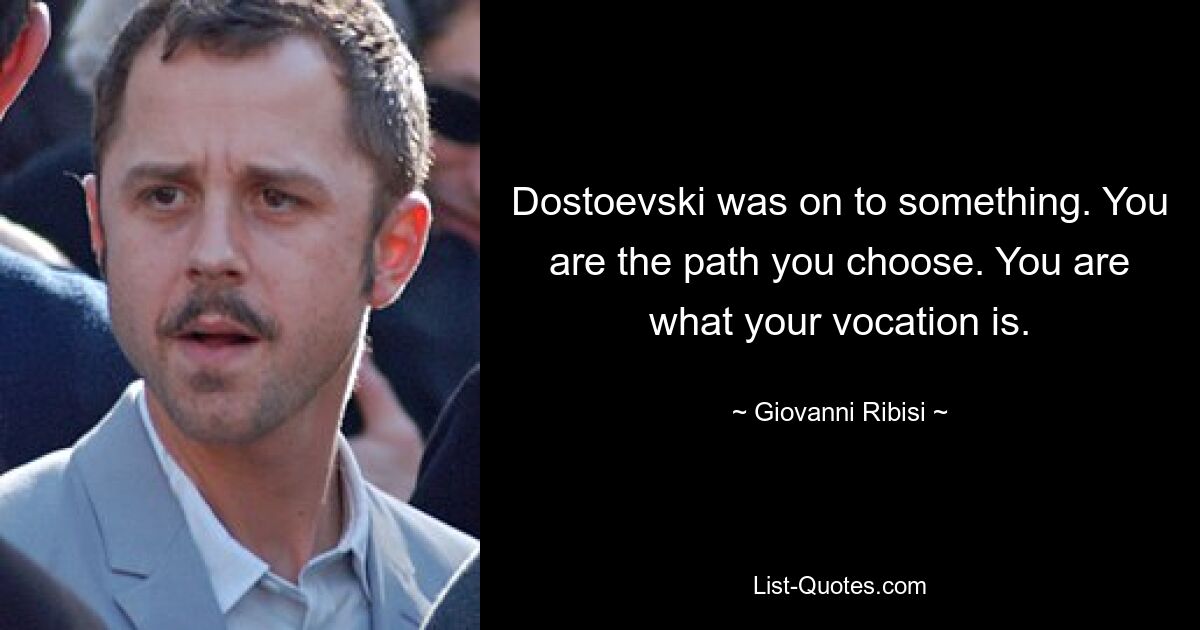 Dostoevski was on to something. You are the path you choose. You are what your vocation is.

~ Giovanni Ribisi ~

List-Quotes.com